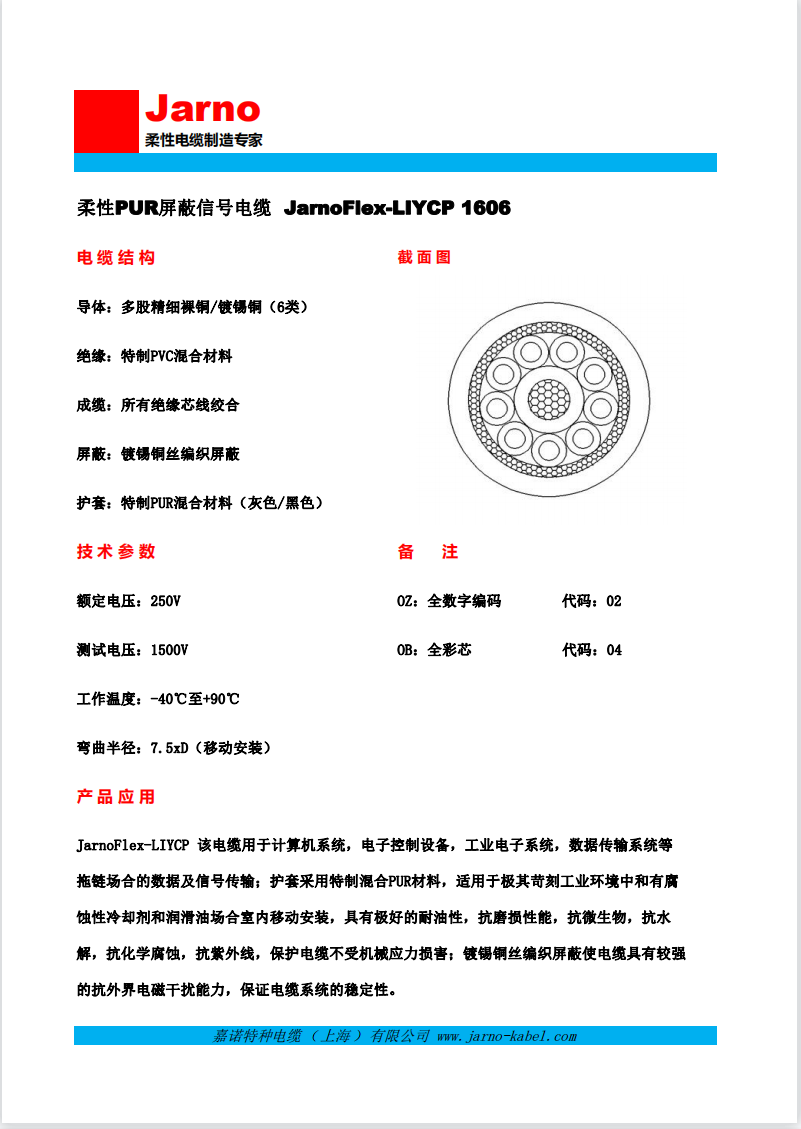 Jarno
柔性电缆制造专家

柔性PUR屏蔽信号电缆 JarnoFlex-LIYCP 1606

电缆结构

导体：多股精细裸铜/镀锡铜（6类）

绝缘：特制PVC混合材料

成缆：所有绝缘芯线绞合

屏蔽：镀锡铜丝编织屏蔽

护套：特制PUR混合材料（灰色/黑色）

截面图

技术参数

额定电压：250V

测试电压：1500V

工作温度：-40℃至+90℃

弯曲半径：7.5xD（移动安装）

备 注

OZ：全数字编码 代码：02

OB：全彩芯 代码：04

产品应用

JarnoFlex-LIYCP 该电缆用于计算机系统，电子控制设备，工业电子系统，数据传输系统等拖链场合的数据及信号传输；护套采用特制混合PUR材料，适用于极其苛刻工业环境中和有腐蚀性冷却剂和润滑油场合室内移动安装，具有极好的耐油性，抗磨损性能，抗微生物，抗水解，抗化学腐蚀，抗紫外线，保护电缆不受机械应力损害；镀锡铜丝编织屏蔽使电缆具有较强的抗外界电磁干扰能力，保证电缆系统的稳定性。

嘉诺特种电缆（上海）有限公司 www.jarno-kabel.com